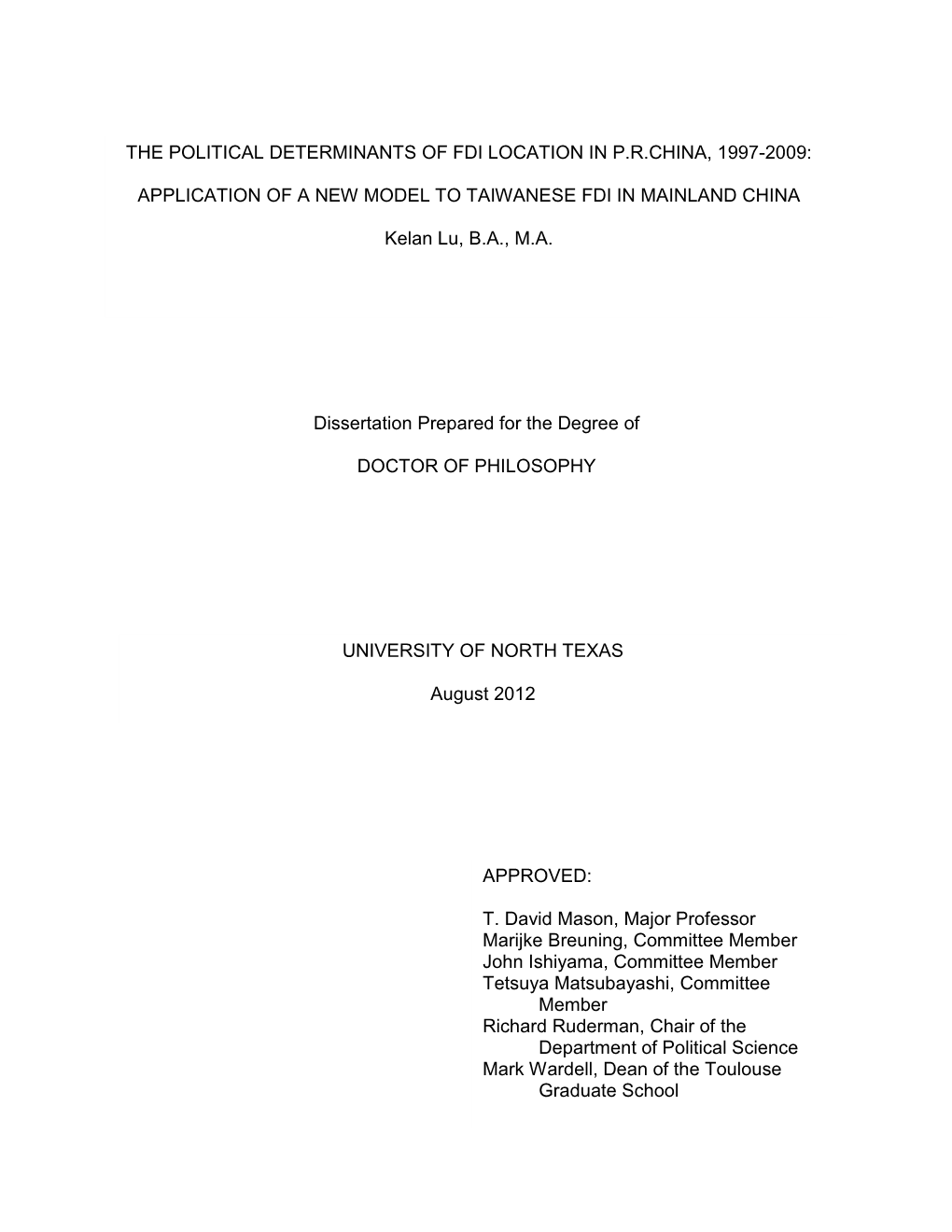 THE POLITICAL DETERMINANTS OF FDI LOCATION IN P.R.CHINA, 1997-2009:

APPLICATION OF A NEW MODEL TO TAIWANESE FDI IN MAINLAND CHINA

Kelan Lu, B.A., M.A.

Dissertation Prepared for the Degree of

DOCTOR OF PHILOSOPHY

UNIVERSITY OF NORTH TEXAS

August 2012

APPROVED:

T. David Mason, Major Professor
Marijke Breuning, Committee Member
John Ishiyama, Committee Member
Tetsuya Matsubayashi, Committee Member
Richard Ruderman, Chair of the Department of Political Science
Mark Wardell, Dean of the Toulouse Graduate School